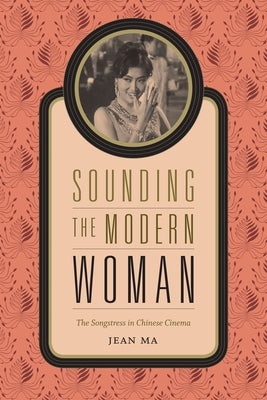 SOUNDING
THE MODERN
WOMAN

The Songstress in Chinese Cinema

JEAN MA